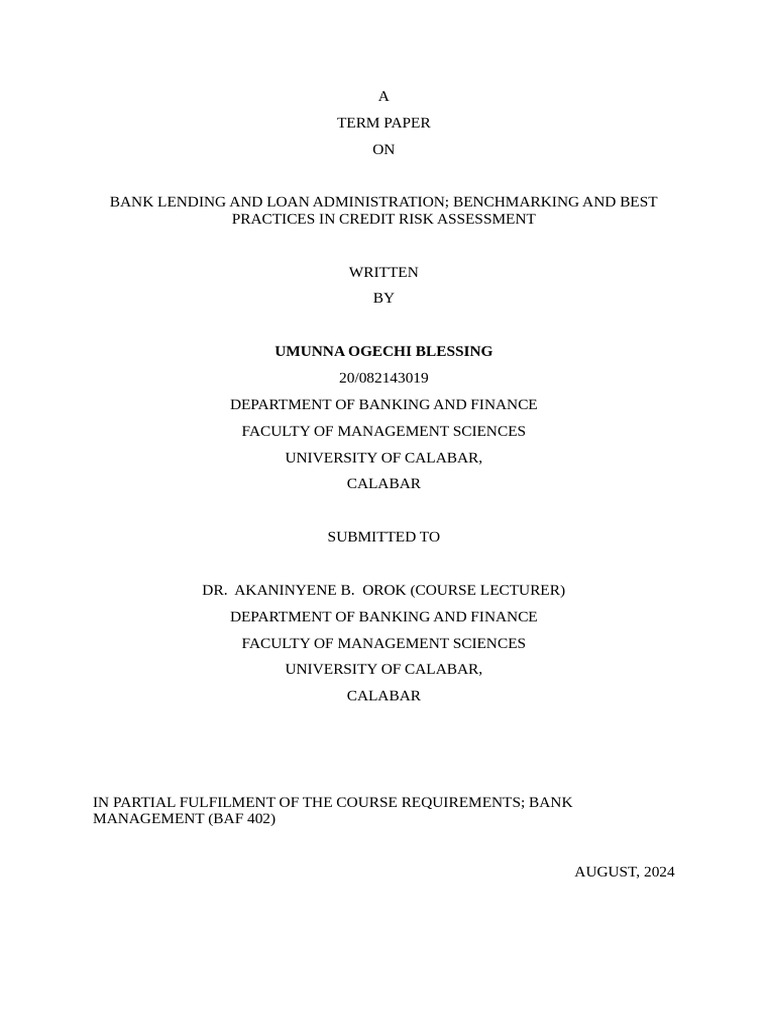 A

TERM PAPER

ON

BANK LENDING AND LOAN ADMINISTRATION; BENCHMARKING AND BEST PRACTICES IN CREDIT RISK ASSESSMENT

WRITTEN

BY

UMUNNA OGECHI BLESSING
20/082143019
DEPARTMENT OF BANKING AND FINANCE
FACULTY OF MANAGEMENT SCIENCES
UNIVERSITY OF CALABAR,
CALABAR

SUBMITTED TO

DR. AKANINYENE B. OROK (COURSE LECTURER)
DEPARTMENT OF BANKING AND FINANCE
FACULTY OF MANAGEMENT SCIENCES
UNIVERSITY OF CALABAR,
CALABAR

IN PARTIAL FULFILMENT OF THE COURSE REQUIREMENTS; BANK MANAGEMENT (BAF 402)

AUGUST, 2024